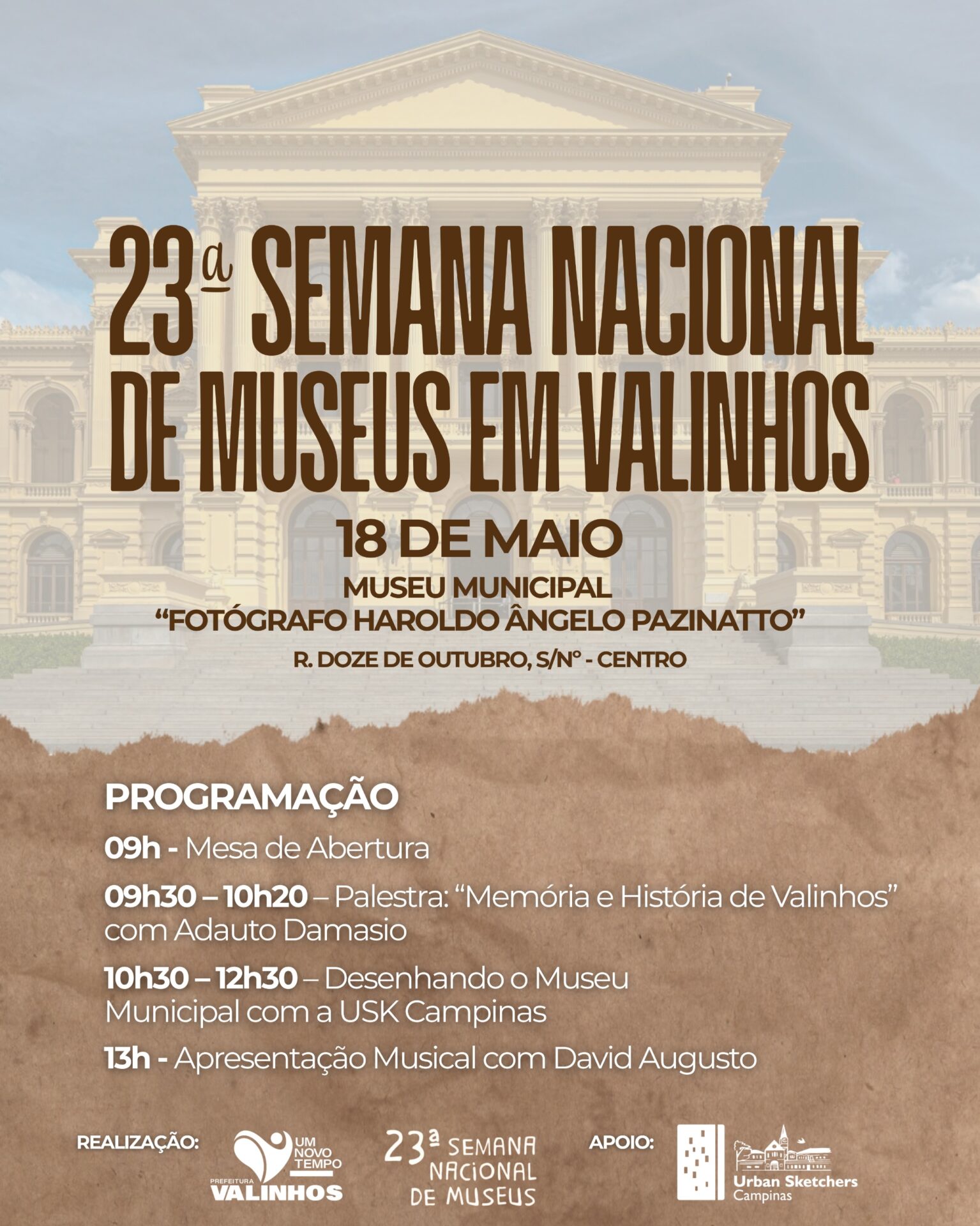 23ª SEMANA NACIONAL DE MUSEUS EM VALINHOS

18 DE MAIO

MUSEU MUNICIPAL
"FOTÓGRAFO HAROLDO ÂNGELO PAZINATTO"

R. DOZE DE OUTUBRO, S/Nº - CENTRO

PROGRAMAÇÃO

09h - Mesa de Abertura

09h30 – 10h20 – Palestra: "Memória e História de Valinhos" com Adauto Damasio

10h30 – 12h30 – Desenhando o Museu Municipal com a USK Campinas

13h - Apresentação Musical com David Augusto

REALIZAÇÃO:

UM NOVO TEMPO
PREFEITURA
VALINHOS

23ª SEMANA NACIONAL DE MUSEUS

APOIO:

Urban Sketchers
Campinas